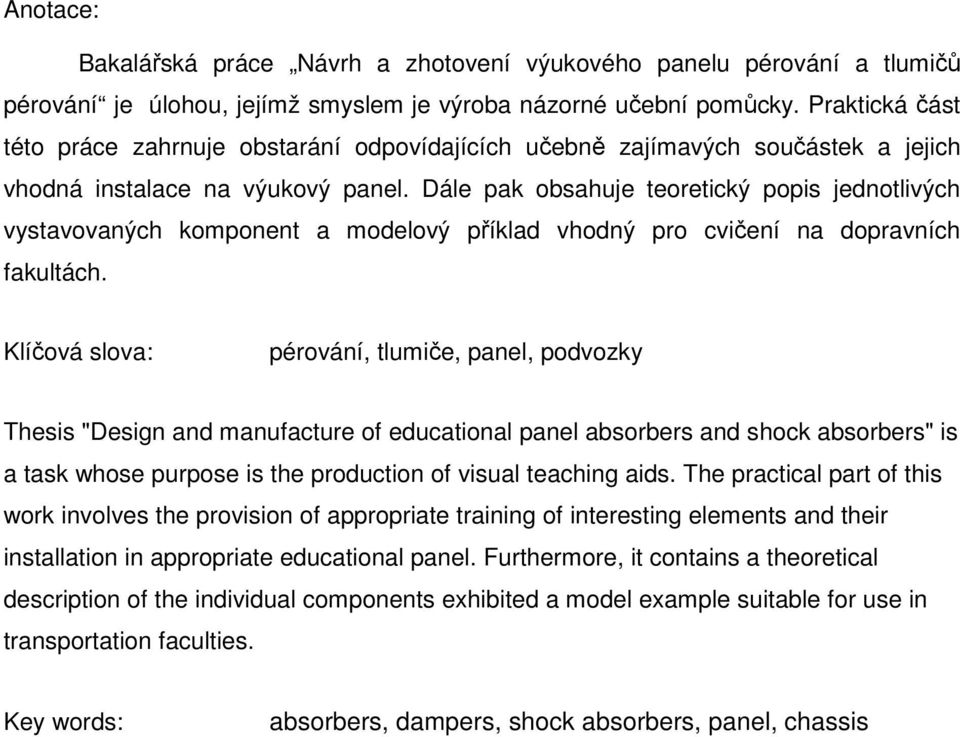 Anotace:

Bakalářská práce „Návrh a zhotovení výukového panelu pérování a tlumičů pérování“ je úlohou, jejímž smyslem je výroba názorné učební pomůcky. Praktická část této práce zahrnuje obstarání odpovídajících učebně zajímavých součástek a jejich vhodná instalace na výukový panel. Dále pak obsahuje teoretický popis jednotlivých vystavovaných komponent a modelový příklad vhodný pro cvičení na dopravních fakultách.

Klíčová slova: pérování, tlumiče, panel, podvozky

Thesis "Design and manufacture of educational panel absorbers and shock absorbers" is a task whose purpose is the production of visual teaching aids. The practical part of this work involves the provision of appropriate training of interesting elements and their installation in appropriate educational panel. Furthermore, it contains a theoretical description of the individual components exhibited a model example suitable for use in transportation faculties.

Key words: absorbers, dampers, shock absorbers, panel, chassis